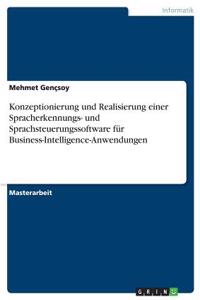 Informatik

Mehmet Gençsoy

Konzeptionierung und Realisierung einer Spracherkennungs- und Sprachsteuerungssoftware für Business-Intelligence-Anwendungen

Masterarbeit

GRIN